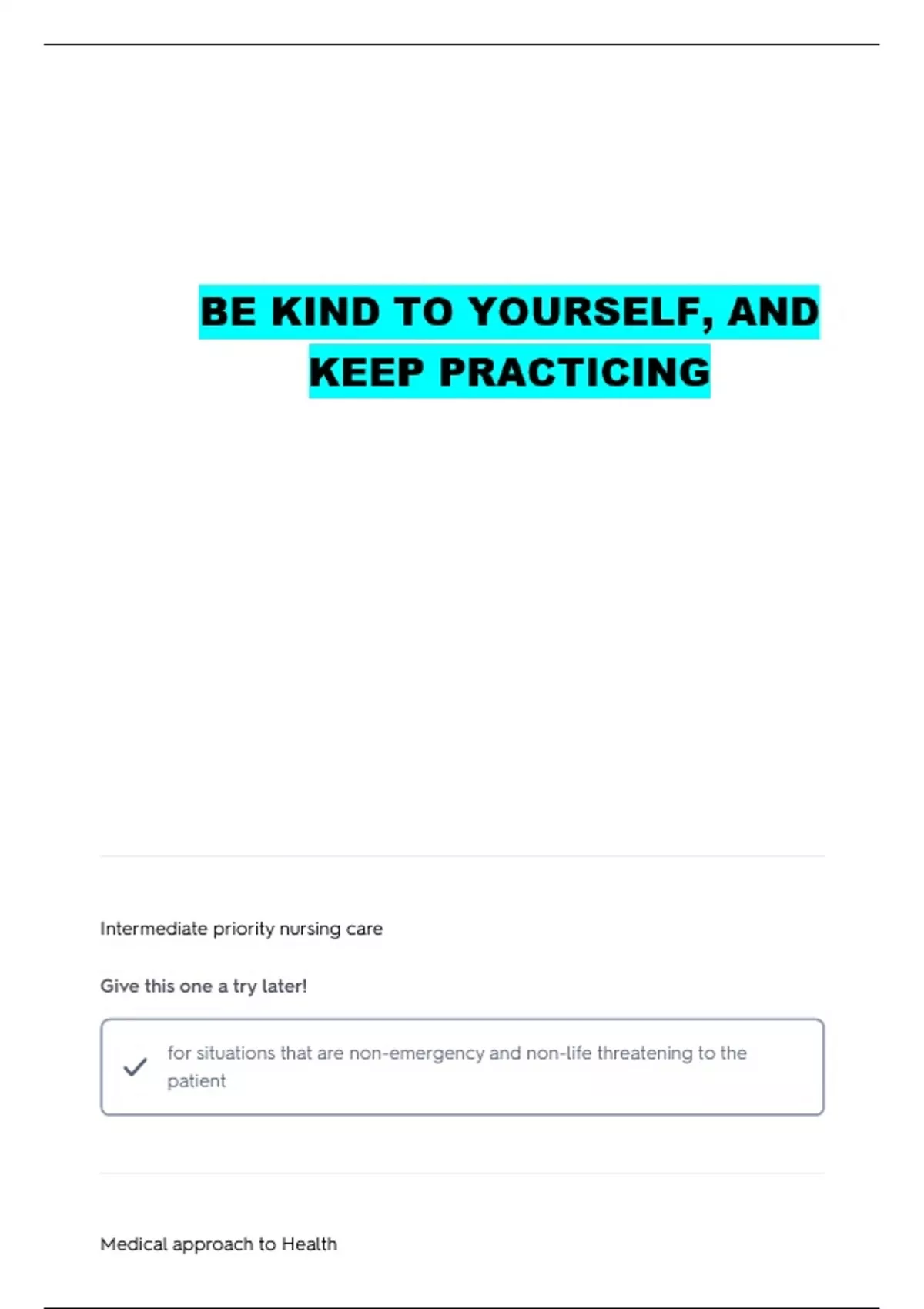 BE KIND TO YOURSELF, AND KEEP PRACTICING

Intermediate priority nursing care

Give this one a try later!

for situations that are non-emergency and non-life threatening to the patient

Medical approach to Health